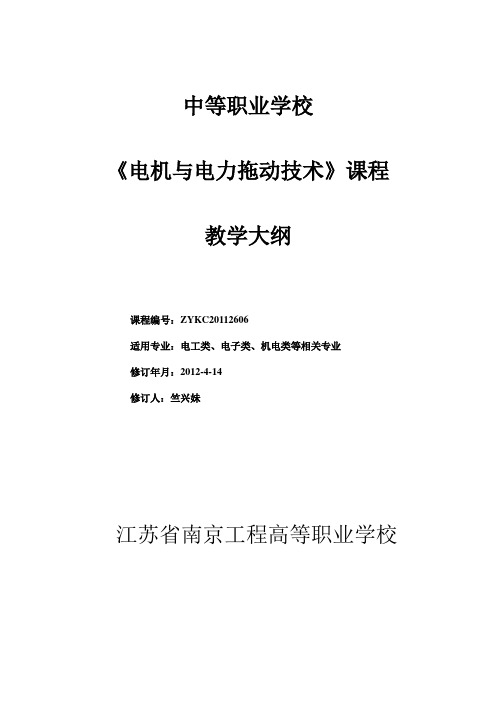 中等职业学校

《电机与电力拖动技术》课程

教学大纲

课程编号：ZYKC20112606

适用专业：电工类、电子类、机电类等相关专业

修订年月：2012-4-14

修订人：竺兴妹

江苏省南京工程高等职业学校